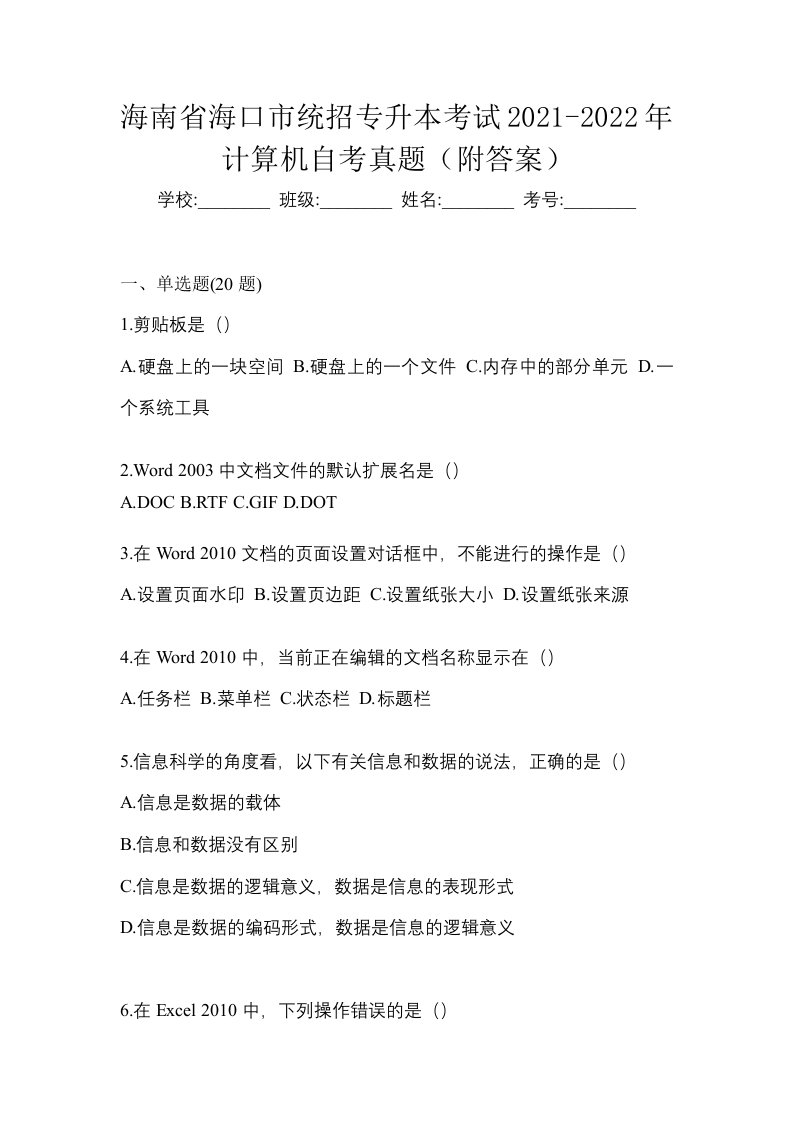 海南省海口市统招专升本考试2021-2022年计算机自考真题（附答案）

学校:________ 班级:________ 姓名:________ 考号:________

一、单选题(20 题)

1.剪贴板是（）

A.硬盘上的一块空间 B.硬盘上的一个文件 C.内存中的部分单元 D.一个系统工具

2.Word 2003 中文档文件的默认扩展名是（）

A.DOC B.RTF C.GIF D.DOT

3.在 Word 2010 文档的页面设置对话框中，不能进行的操作是（）

A.设置页面水印 B.设置页边距 C.设置纸张大小 D.设置纸张来源

4.在 Word 2010 中，当前正在编辑的文档名称显示在（）

A.任务栏 B.菜单栏 C.状态栏 D.标题栏

5.信息科学的角度看，以下有关信息和数据的说法，正确的是（）

A.信息是数据的载体

B.信息和数据没有区别

C.信息是数据的逻辑意义，数据是信息的表现形式

D.信息是数据的编码形式，数据是信息的逻辑意义

6.在 Excel 2010 中，下列操作错误的是（）